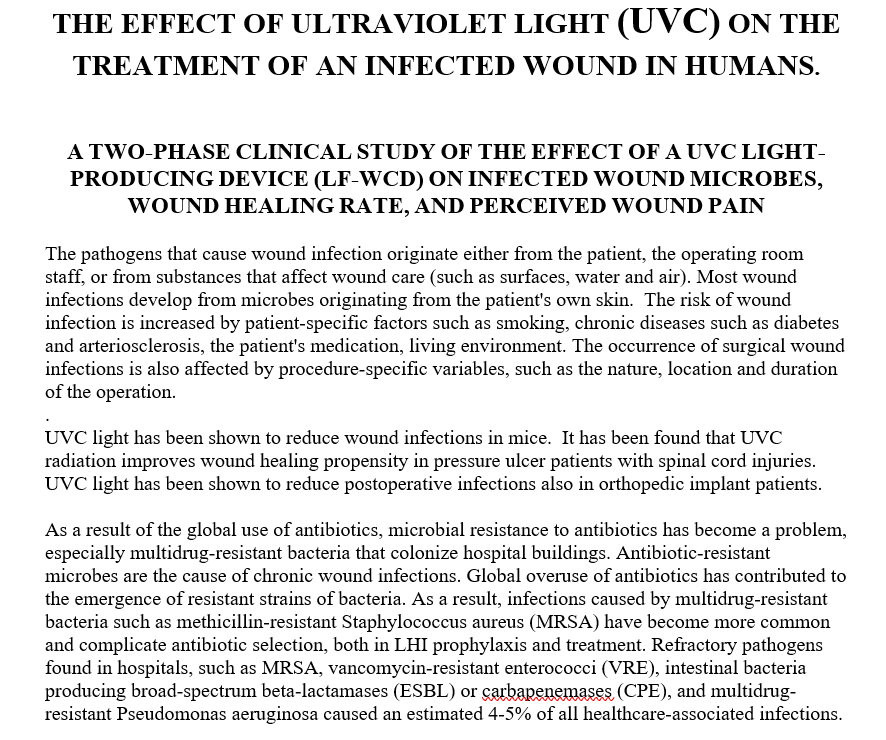 THE EFFECT OF ULTRAVIOLET LIGHT (UVC) ON THE TREATMENT OF AN INFECTED WOUND IN HUMANS.

A TWO-PHASE CLINICAL STUDY OF THE EFFECT OF A UVC LIGHT-PRODUCING DEVICE (LF-WCD) ON INFECTED WOUND MICROBES, WOUND HEALING RATE, AND PERCEIVED WOUND PAIN

The pathogens that cause wound infection originate either from the patient, the operating room staff, or from substances that affect wound care (such as surfaces, water and air). Most wound infections develop from microbes originating from the patient's own skin. The risk of wound infection is increased by patient-specific factors such as smoking, chronic diseases such as diabetes and arteriosclerosis, the patient's medication, living environment. The occurrence of surgical wound infections is also affected by procedure-specific variables, such as the nature, location and duration of the operation.
.
UVC light has been shown to reduce wound infections in mice. It has been found that UVC radiation improves wound healing propensity in pressure ulcer patients with spinal cord injuries. UVC light has been shown to reduce postoperative infections also in orthopedic implant patients.

As a result of the global use of antibiotics, microbial resistance to antibiotics has become a problem, especially multidrug-resistant bacteria that colonize hospital buildings. Antibiotic-resistant microbes are the cause of chronic wound infections. Global overuse of antibiotics has contributed to the emergence of resistant strains of bacteria. As a result, infections caused by multidrug-resistant bacteria such as methicillin-resistant Staphylococcus aureus (MRSA) have become more common and complicate antibiotic selection, both in LHI prophylaxis and treatment. Refractory pathogens found in hospitals, such as MRSA, vancomycin-resistant enterococci (VRE), intestinal bacteria producing broad-spectrum beta-lactamases (ESBL) or carbapenemases (CPE), and multidrug-resistant Pseudomonas aeruginosa caused an estimated 4-5% of all healthcare-associated infections.